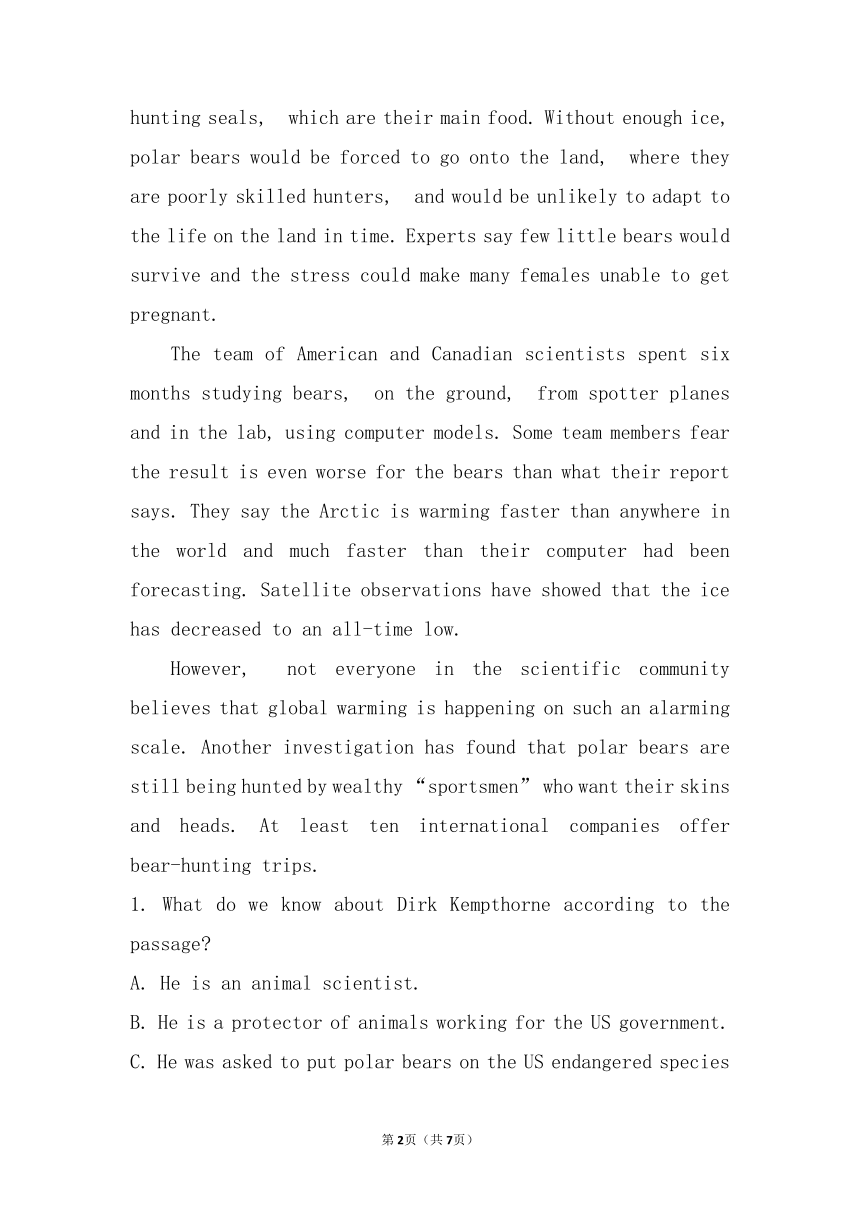 hunting seals, which are their main food. Without enough ice, polar bears would be forced to go onto the land, where they are poorly skilled hunters, and would be unlikely to adapt to the life on the land in time. Experts say few little bears would survive and the stress could make many females unable to get pregnant.

The team of American and Canadian scientists spent six months studying bears, on the ground, from spotter planes and in the lab, using computer models. Some team members fear the result is even worse for the bears than what their report says. They say the Arctic is warming faster than anywhere in the world and much faster than their computer had been forecasting. Satellite observations have showed that the ice has decreased to an all-time low.

However, not everyone in the scientific community believes that global warming is happening on such an alarming scale. Another investigation has found that polar bears are still being hunted by wealthy “sportsmen” who want their skins and heads. At least ten international companies offer bear-hunting trips.

1. What do we know about Dirk Kempthorne according to the passage?

A. He is an animal scientist.

B. He is a protector of animals working for the US government.

C. He was asked to put polar bears on the US endangered species

第2页（共7页）